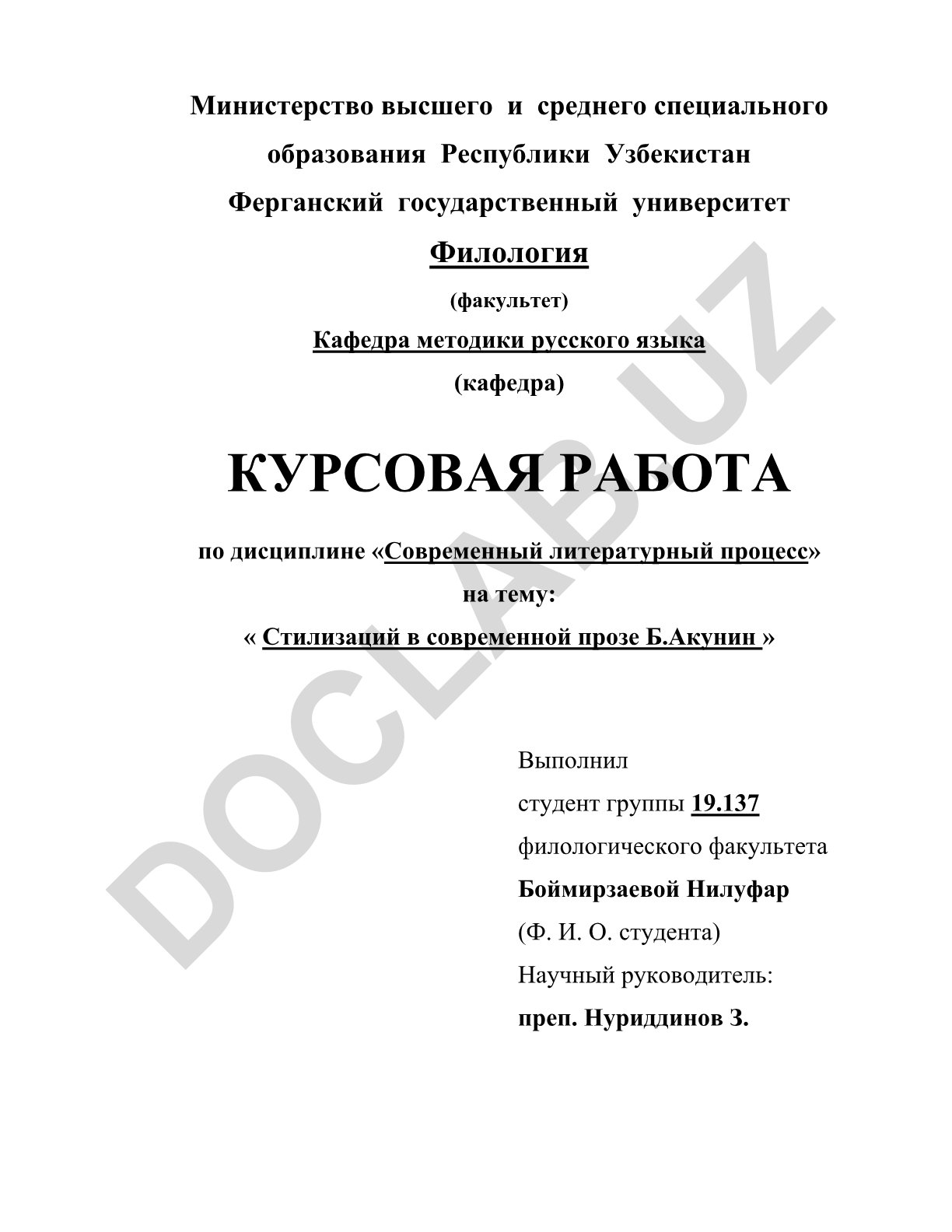 Министерство высшего и среднего специального образования Республики Узбекистан

Ферганский государственный университет

Филология

(факультет)

Кафедра методики русского языка

(кафедра)

КУРСОВАЯ РАБОТА

по дисциплине «Современный литературный процесс»

на тему:

« Стилизаций в современной прозе Б.Акунин »

Выполнил

студент группы 19.137

филологического факультета

Боймирзаевой Нилуфар

(Ф. И. О. студента)

Научный руководитель:

преп. Нуриддинов З.

DOCLAB.UZ